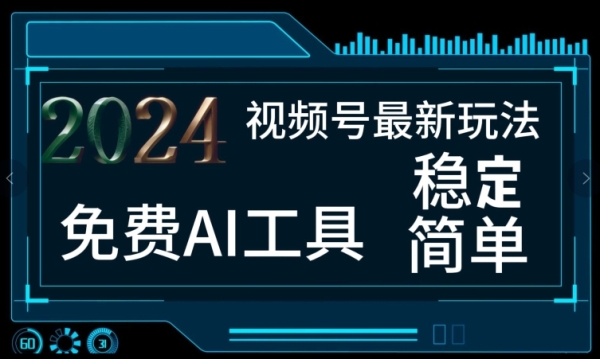 2024 视频号最新玩法

免费AI工具

稳定
简单

60 31